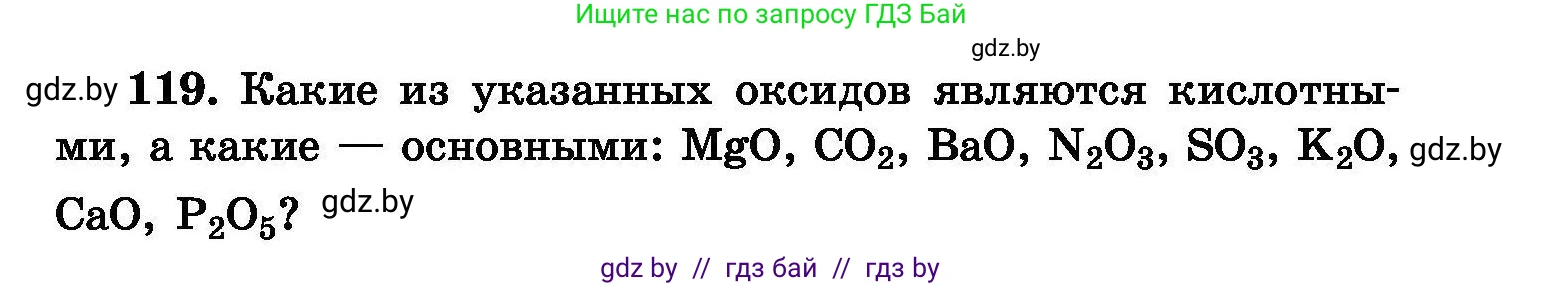 Ищите нас по запросу ГДЗ Бай

gdz.by

gdz.by 119. Какие из указанных оксидов являются кислотными, а какие — основными: $MgO$, $CO_2$, $BaO$, $N_2O_3$, $SO_3$, $K_2O$, gdz.by $CaO$, $P_2O_5$? gdz.by

gdz by // гдз бай // гдз by